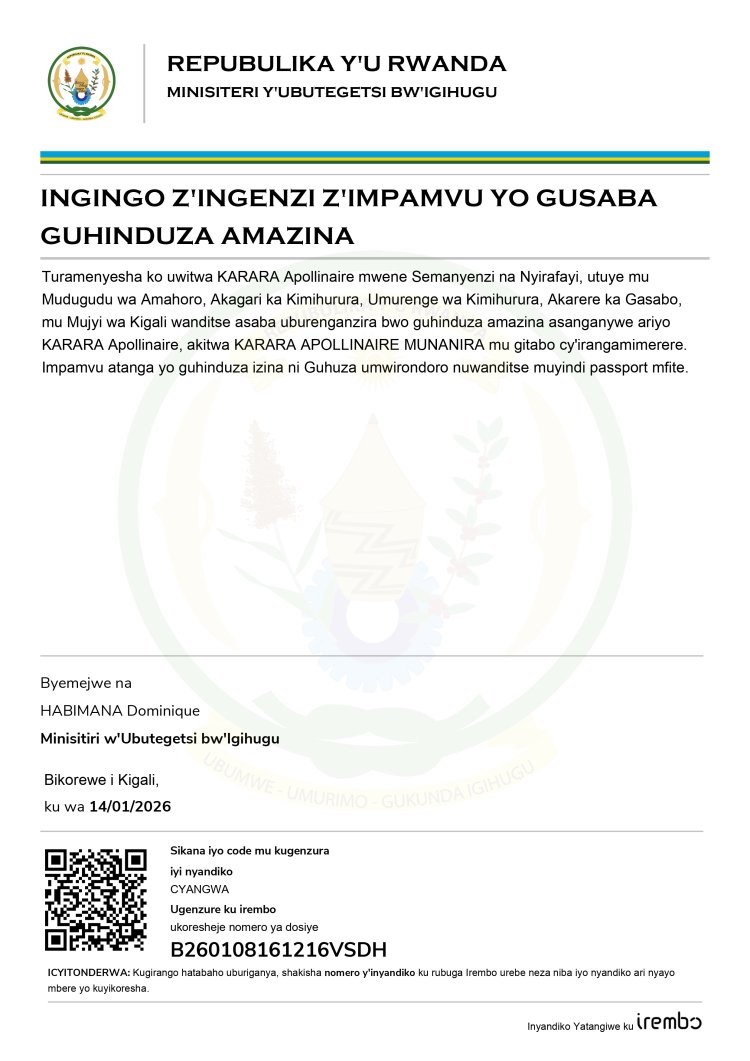 REPUBULIKA Y'U RWANDA
MINISITERI Y'UBUTEGETSI BW'IGIHUGU

INGINGO Z'INGENZI Z'IMPAMVU YO GUSABA GUHINDUZA AMAZINA

Turamenyesha ko uwitwa KARARA Apollinaire mwene Semanyenzi na Nyirafayi, utuye mu Mudugudu wa Amahoro, Akagari ka Kimihurura, Umurenge wa Kimihurura, Akarere ka Gasabo, mu Mujyi wa Kigali wanditse asaba uburenganzira bwo guhinduza amazina asanganywe ariyo KARARA Apollinaire, akitwa KARARA APOLLINAIRE MUNANIRA mu gitabo cy'irangamimerere. Impamvu atanga yo guhinduza izina ni Guhuza umwirondoro nuwanditse muyindi passport mfite.

UBUMWE - UMURIMO - GUKUNDA IGIHUGU

Byemejwe na
HABIMANA Dominique
Minisitiri w'Ubutegetsi bw'Igihugu

Bikorewe i Kigali,
ku wa 14/01/2026

Sikana iyo code mu kugenzura iyi nyandiko
CYANGWA
Ugenzure ku irembo
ukoresheje nomero ya dosiye
B260108161216VSDH

ICYITONDERWA: Kugirango hatabaho uburiganya, shakisha nomero y'inyandiko ku rubuga Irembo urebe neza niba iyo nyandiko ari nyayo mbere yo kuyikoresha.

Inyandiko Yatangiwe ku irembo